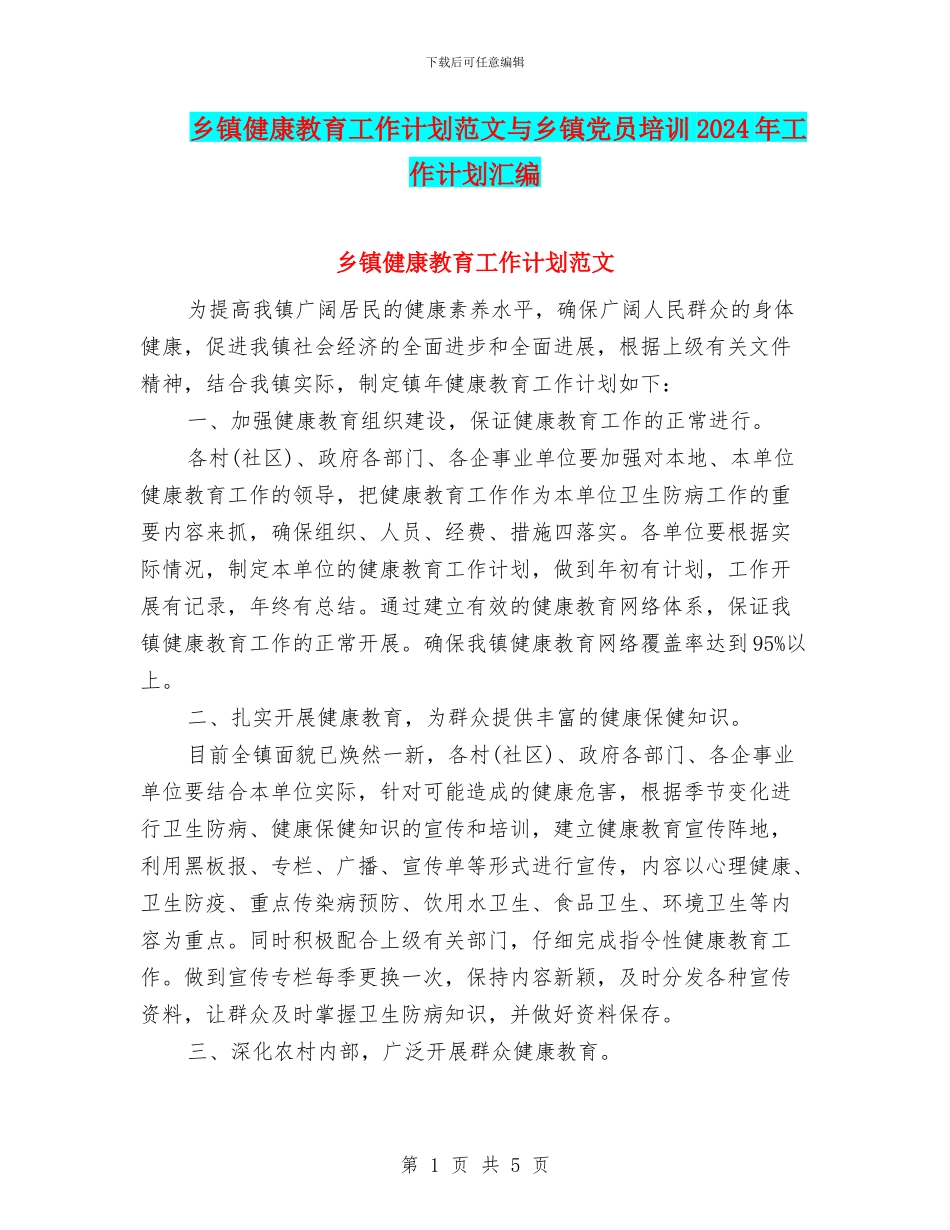 下载后可任意编辑

乡镇健康教育工作计划范文与乡镇党员培训2024年工作计划汇编

乡镇健康教育工作计划范文

为提高我镇广阔居民的健康素养水平，确保广阔人民群众的身体健康，促进我镇社会经济的全面进步和全面进展，根据上级有关文件精神，结合我镇实际，制定镇年健康教育工作计划如下：

一、加强健康教育组织建设，保证健康教育工作的正常进行。

各村(社区)、政府各部门、各企事业单位要加强对本地、本单位健康教育工作的领导，把健康教育工作作为本单位卫生防病工作的重要内容来抓，确保组织、人员、经费、措施四落实。各单位要根据实际情况，制定本单位的健康教育工作计划，做到年初有计划，工作开展有记录，年终有总结。通过建立有效的健康教育网络体系，保证我镇健康教育工作的正常开展。确保我镇健康教育网络覆盖率达到95%以上。

二、扎实开展健康教育，为群众提供丰富的健康保健知识。

目前全镇面貌已焕然一新，各村(社区)、政府各部门、各企事业单位要结合本单位实际，针对可能造成的健康危害，根据季节变化进行卫生防病、健康保健知识的宣传和培训，建立健康教育宣传阵地，利用黑板报、专栏、广播、宣传单等形式进行宣传，内容以心理健康、卫生防疫、重点传染病预防、饮用水卫生、食品卫生、环境卫生等内容为重点。同时积极配合上级有关部门，仔细完成指令性健康教育工作。做到宣传专栏每季更换一次，保持内容新颖，及时分发各种宣传资料，让群众及时掌握卫生防病知识，并做好资料保存。

三、深化农村内部，广泛开展群众健康教育。

第 1 页 共 5 页